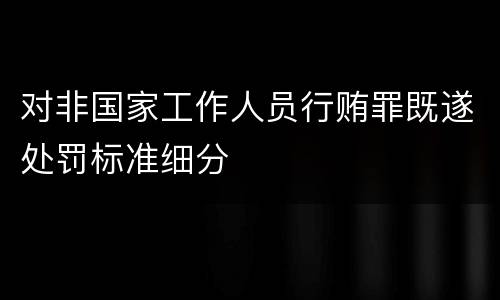 对非国家工作人员行贿罪既遂处罚标准细分